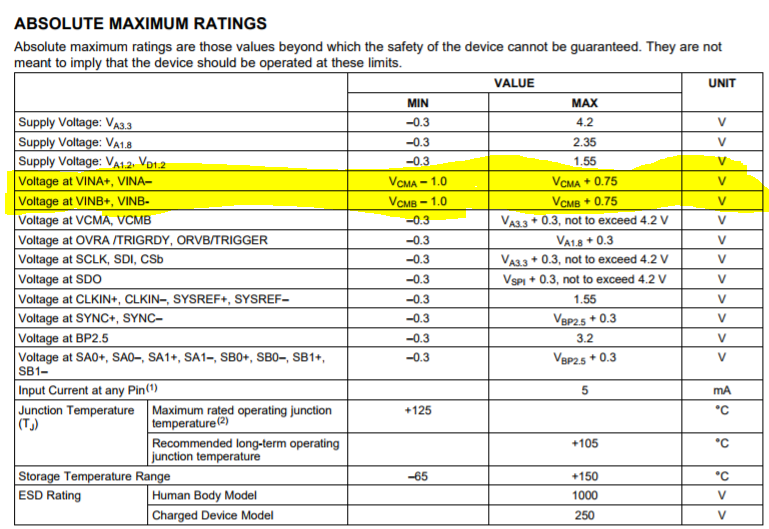 ABSOLUTE MAXIMUM RATINGS

Absolute maximum ratings are those values beyond which the safety of the device cannot be guaranteed. They are not meant to imply that the device should be operated at these limits.

| | | VALUE MIN | VALUE MAX | UNIT |
|---|---|---|---|---|
| Supply Voltage: $V_{A3.3}$ | | –0.3 | 4.2 | V |
| Supply Voltage: $V_{A1.8}$ | | –0.3 | 2.35 | V |
| Supply Voltage: $V_{A1.2}$, $V_{D1.2}$ | | –0.3 | 1.55 | V |
| Voltage at VINA+, VINA– | | $V_{CMA}$ – 1.0 | $V_{CMA}$ + 0.75 | V |
| Voltage at VINB+, VINB- | | $V_{CMB}$ – 1.0 | $V_{CMB}$ + 0.75 | V |
| Voltage at VCMA, VCMB | | –0.3 | $V_{A3.3}$ + 0.3, not to exceed 4.2 V | V |
| Voltage at OVRA /TRIGRDY, ORVB/TRIGGER | | –0.3 | $V_{A1.8}$ + 0.3 | V |
| Voltage at SCLK, SDI, CSb | | –0.3 | $V_{A3.3}$ + 0.3, not to exceed 4.2 V | V |
| Voltage at SDO | | –0.3 | $V_{SPI}$ + 0.3, not to exceed 4.2 V | V |
| Voltage at CLKIN+, CLKIN–, SYSREF+, SYSREF– | | –0.3 | 1.55 | V |
| Voltage at SYNC+, SYNC– | | –0.3 | $V_{BP2.5}$ + 0.3 | V |
| Voltage at BP2.5 | | –0.3 | 3.2 | V |
| Voltage at SA0+, SA0–, SA1+, SA1–, SB0+, SB0–, SB1+, SB1– | | –0.3 | $V_{BP2.5}$ + 0.3 | V |
| Input Current at any Pin$^{(1)}$ | | | 5 | mA |
| Junction Temperature ($T_J$) | Maximum rated operating junction temperature$^{(2)}$ | +125 | | °C |
| | Recommended long-term operating junction temperature | | +105 | °C |
| Storage Temperature Range | | –65 | +150 | °C |
| ESD Rating | Human Body Model | | 1000 | V |
| | Charged Device Model | | 250 | V |